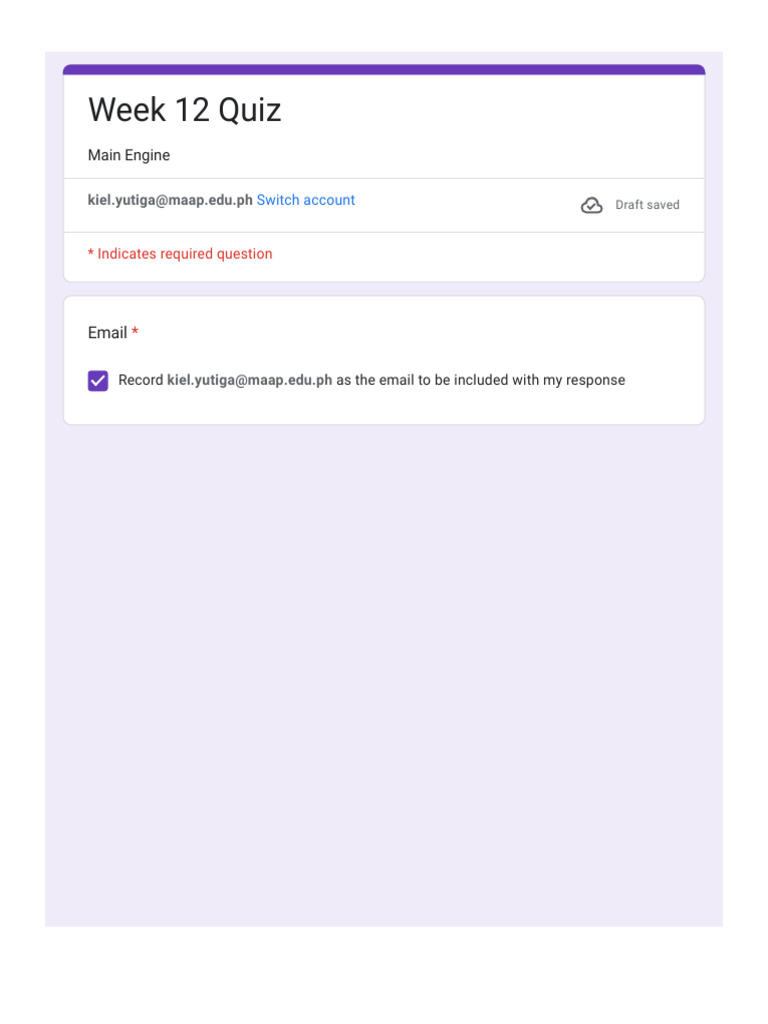 Week 12 Quiz

Main Engine

kiel.yutiga@maap.edu.ph Switch account

Draft saved

* Indicates required question

Email *

Record kiel.yutiga@maap.edu.ph as the email to be included with my response